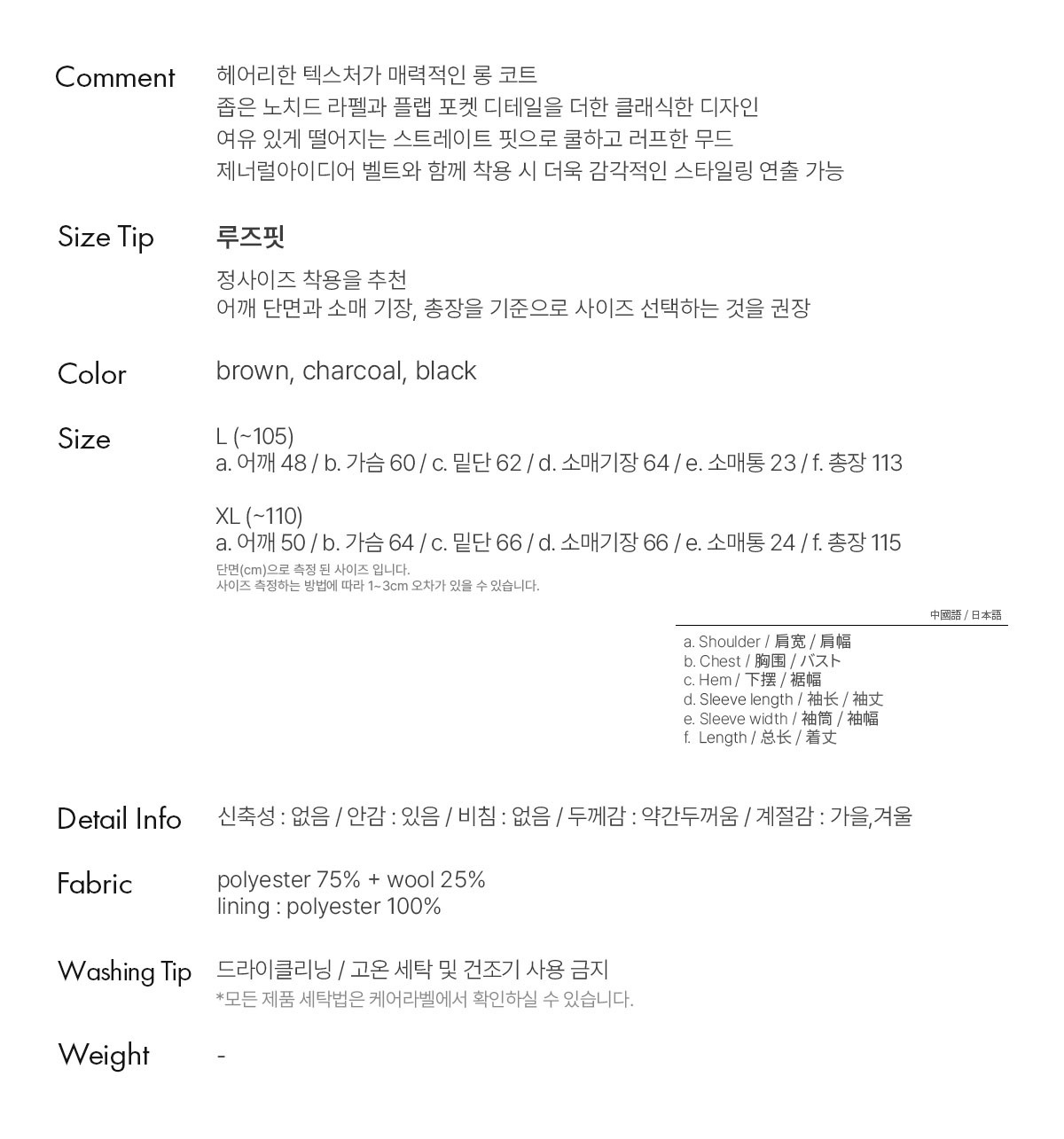 Comment
헤어리한 텍스처가 매력적인 롱 코트
좁은 노치드 라펠과 플랩 포켓 디테일을 더한 클래식한 디자인
여유 있게 떨어지는 스트레이트 핏으로 쿨하고 러프한 무드
제너럴아이디어 벨트와 함께 착용 시 더욱 감각적인 스타일링 연출 가능

Size Tip
루즈핏
정사이즈 착용을 추천
어깨 단면과 소매 기장, 총장을 기준으로 사이즈 선택하는 것을 권장

Color
brown, charcoal, black

Size
L (~105)
a. 어깨 48 / b. 가슴 60 / c. 밑단 62 / d. 소매기장 64 / e. 소매통 23 / f. 총장 113

XL (~110)
a. 어깨 50 / b. 가슴 64 / c. 밑단 66 / d. 소매기장 66 / e. 소매통 24 / f. 총장 115
단면(cm)으로 측정 된 사이즈 입니다.
사이즈 측정하는 방법에 따라 1~3cm 오차가 있을 수 있습니다.

中國語 / 日本語
a. Shoulder / 肩宽 / 肩幅
b. Chest / 胸围 / バスト
c. Hem / 下摆 / 裾幅
d. Sleeve length / 袖长 / 袖丈
e. Sleeve width / 袖筒 / 袖幅
f. Length / 总长 / 着丈

Detail Info
신축성 : 없음 / 안감 : 있음 / 비침 : 없음 / 두께감 : 약간두꺼움 / 계절감 : 가을,겨울

Fabric
polyester 75% + wool 25%
lining : polyester 100%

Washing Tip
드라이클리닝 / 고온 세탁 및 건조기 사용 금지
*모든 제품 세탁법은 케어라벨에서 확인하실 수 있습니다.

Weight
-